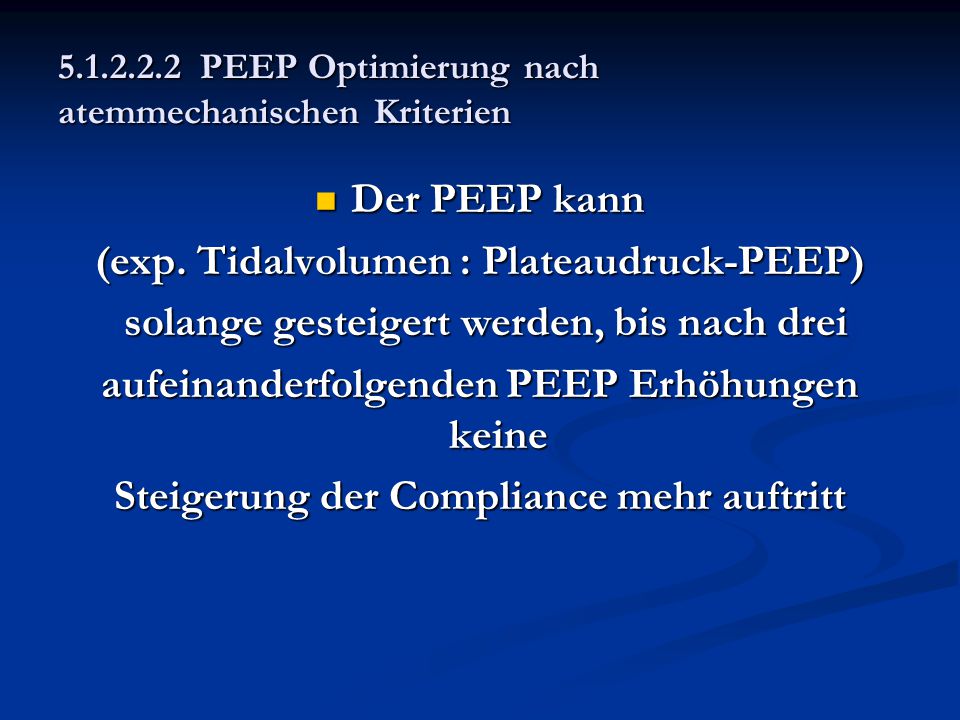 5.1.2.2.2 PEEP Optimierung nach atemmechanischen Kriterien

Der PEEP kann
(exp. Tidalvolumen : Plateaudruck-PEEP)
solange gesteigert werden, bis nach drei aufeinanderfolgenden PEEP Erhöhungen keine
Steigerung der Compliance mehr auftritt